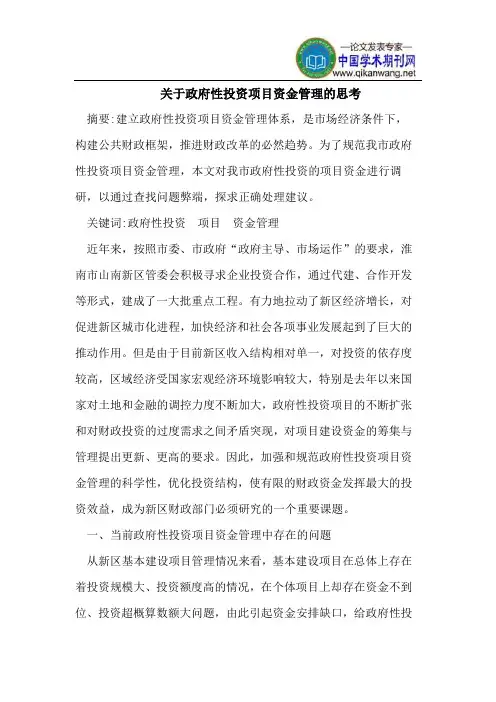 —论文发表专家—
中国学术期刊网
www.qikanwang.net

关于政府性投资项目资金管理的思考

摘要:建立政府性投资项目资金管理体系，是市场经济条件下，构建公共财政框架，推进财政改革的必然趋势。为了规范我市政府性投资项目资金管理，本文对我市政府性投资的项目资金进行调研，以通过查找问题弊端，探求正确处理建议。

关键词:政府性投资　项目　资金管理

近年来，按照市委、市政府“政府主导、市场运作”的要求，淮南市山南新区管委会积极寻求企业投资合作，通过代建、合作开发等形式，建成了一大批重点工程。有力地拉动了新区经济增长，对促进新区城市化进程，加快经济和社会各项事业发展起到了巨大的推动作用。但是由于目前新区收入结构相对单一，对投资的依存度较高，区域经济受国家宏观经济环境影响较大，特别是去年以来国家对土地和金融的调控力度不断加大，政府性投资项目的不断扩张和对财政投资的过度需求之间矛盾突现，对项目建设资金的筹集与管理提出更新、更高的要求。因此，加强和规范政府性投资项目资金管理的科学性，优化投资结构，使有限的财政资金发挥最大的投资效益，成为新区财政部门必须研究的一个重要课题。

一、当前政府性投资项目资金管理中存在的问题

从新区基本建设项目管理情况来看，基本建设项目在总体上存在着投资规模大、投资额度高的情况，在个体项目上却存在资金不到位、投资超概算数额大问题，由此引起资金安排缺口，给政府性投